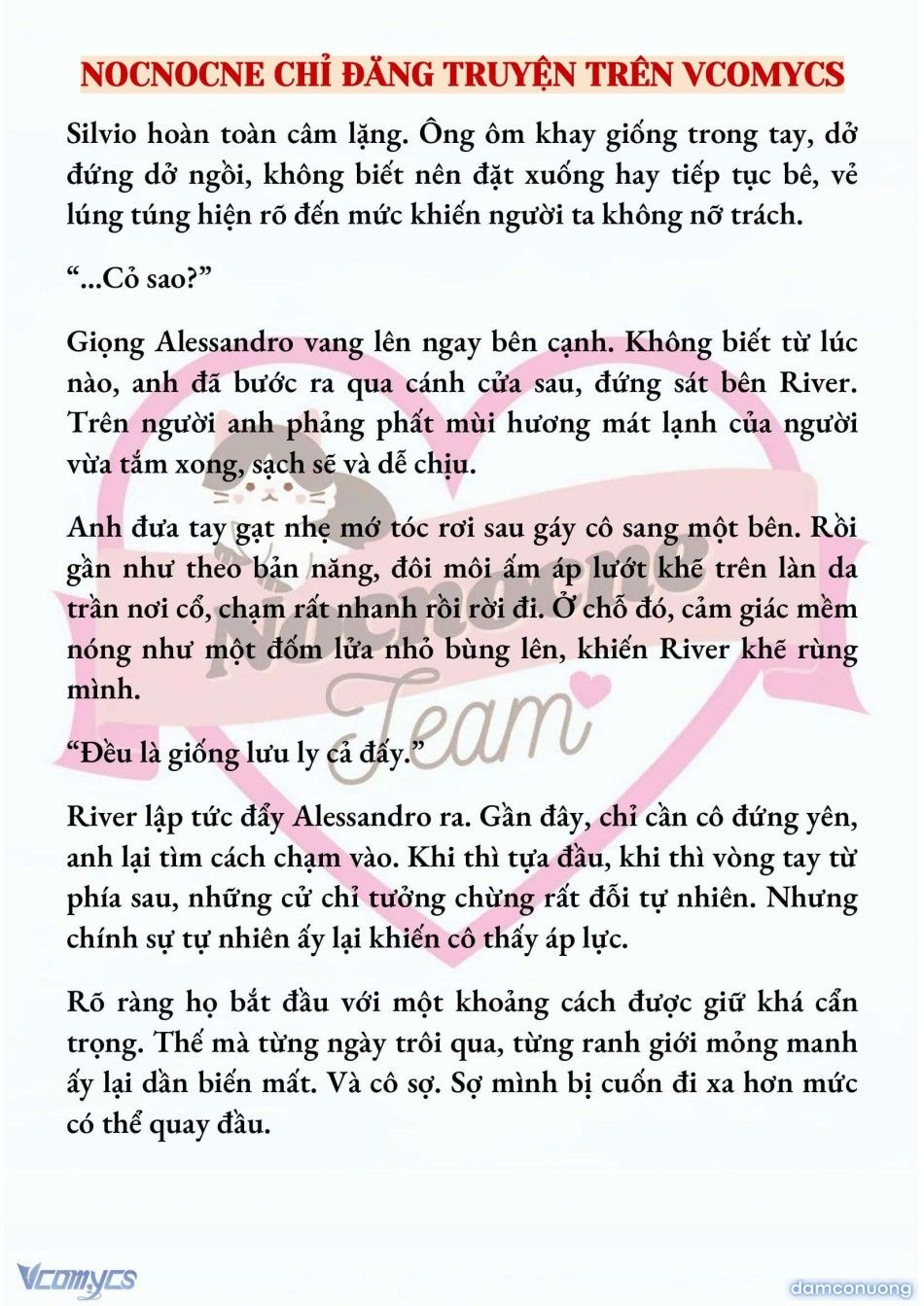 NOCNOCNE CHỈ ĐĂNG TRUYỆN TRÊN VCOMYCS

Silvio hoàn toàn câm lặng. Ông ôm khay giống trong tay, dở đứng dở ngồi, không biết nên đặt xuống hay tiếp tục bê, vẻ lúng túng hiện rõ đến mức khiến người ta không nỡ trách.

“...Cỏ sao?”

Giọng Alessandro vang lên ngay bên cạnh. Không biết từ lúc nào, anh đã bước ra qua cánh cửa sau, đứng sát bên River. Trên người anh phảng phất mùi hương mát lạnh của người vừa tắm xong, sạch sẽ và dễ chịu.

Anh đưa tay gạt nhẹ mớ tóc rơi sau gáy cô sang một bên. Rồi gần như theo bản năng, đôi môi ấm áp lướt khẽ trên làn da trần nơi cổ, chạm rất nhanh rồi rời đi. Ở chỗ đó, cảm giác mềm nóng như một đốm lửa nhỏ bùng lên, khiến River khẽ rùng mình.

“Đều là giống lưu ly cả đấy.”

River lập tức đẩy Alessandro ra. Gần đây, chỉ cần cô đứng yên, anh lại tìm cách chạm vào. Khi thì tựa đầu, khi thì vòng tay từ phía sau, những cử chỉ tưởng chừng rất đỗi tự nhiên. Nhưng chính sự tự nhiên ấy lại khiến cô thấy áp lực.

Rõ ràng họ bắt đầu với một khoảng cách được giữ khá cẩn trọng. Thế mà từng ngày trôi qua, từng ranh giới mỏng manh ấy lại dần biến mất. Và cô sợ. Sợ mình bị cuốn đi xa hơn mức có thể quay đầu.

Nocnocne Team

Vcomycs

damconuong